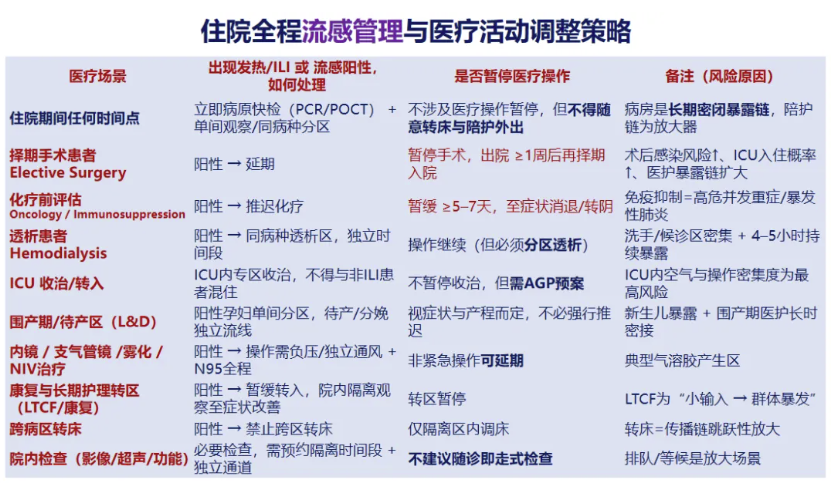 住院全程流感管理与医疗活动调整策略

| 医疗场景 | 出现发热/ILI 或 流感阳性，如何处理 | 是否暂停医疗操作 | 备注（风险原因） |
|---|---|---|---|
| 住院期间任何时间点 | 立即病原快检（PCR/POCT）+ 单间观察/同病种分区 | 不涉及医疗操作暂停，但不得随意转床与陪护外出 | 病房是长期密闭暴露链，陪护链为放大器 |
| 择期手术患者 Elective Surgery | 阳性 → 延期 | 暂停手术，出院 ≥1周后再择期入院 | 术后感染风险↑、ICU入住概率↑、医护暴露链扩大 |
| 化疗前评估 Oncology / Immunosuppression | 阳性 → 推迟化疗 | 暂缓 ≥5–7天，至症状消退/转阴 | 免疫抑制=高危并发重症/暴发性肺炎 |
| 透析患者 Hemodialysis | 阳性 → 同病种透析区，独立时间段 | 操作继续（但必须分区透析） | 洗手/候诊区密集 + 4–5小时持续暴露 |
| ICU 收治/转入 | ICU内专区收治，不得与非ILI患者混住 | 不暂停收治，但需AGP预案 | ICU内空气与操作密集度为最高风险 |
| 围产期/待产区（L&D） | 阳性孕妇单间分区，待产/分娩独立流线 | 视症状与产程而定，不必强行推迟 | 新生儿暴露 + 围产期医护长时密接 |
| 内镜 / 支气管镜 /雾化 / NIV治疗 | 阳性 → 操作需负压/独立通风 + N95全程 | 非紧急操作可延期 | 典型气溶胶产生区 |
| 康复与长期护理转区（LTCF/康复） | 阳性 → 暂缓转入，院内隔离观察至症状改善 | 转区暂停 | LTCF为“小输入 → 群体暴发” |
| 跨病区转床 | 阳性 → 禁止跨区转床 | 仅隔离区内调床 | 转床=传播链跳跃性放大 |
| 院内检查（影像/超声/功能） | 必要检查，需预约隔离时间段 + 独立通道 | 不建议随诊即走式检查 | 排队/等候是放大场景 |